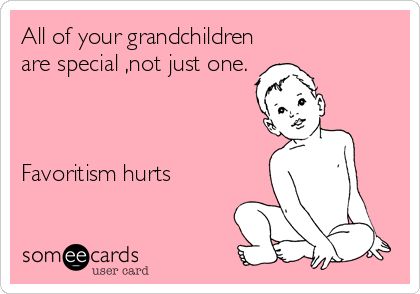 All of your grandchildren are special ,not just one.

Favoritism hurts

someecards
user card